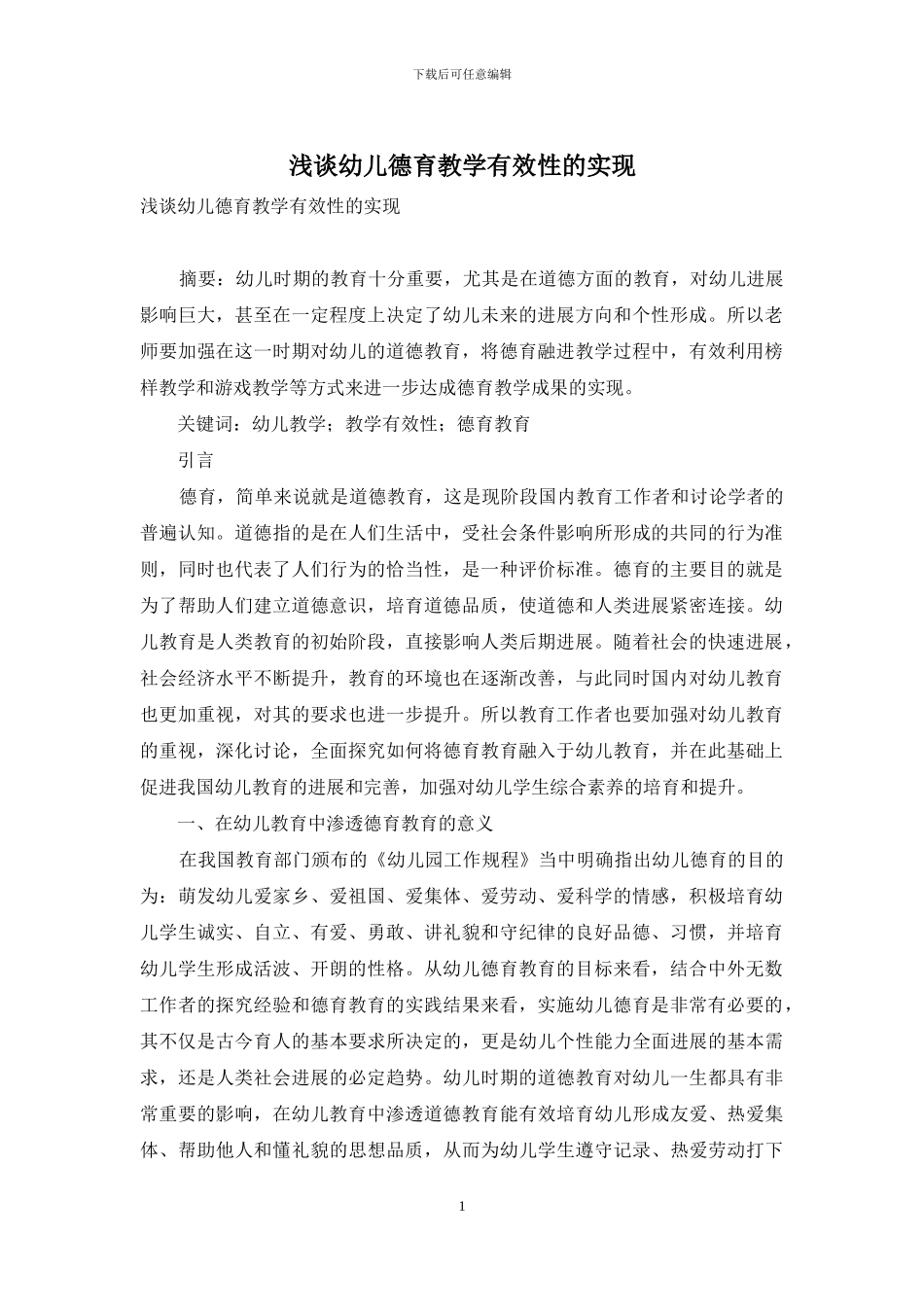 下载后可任意编辑

浅谈幼儿德育教学有效性的实现

浅谈幼儿德育教学有效性的实现

摘要：幼儿时期的教育十分重要，尤其是在道德方面的教育，对幼儿进展影响巨大，甚至在一定程度上决定了幼儿未来的进展方向和个性形成。所以老师要加强在这一时期对幼儿的道德教育，将德育融进教学过程中，有效利用榜样教学和游戏教学等方式来进一步达成德育教学成果的实现。

关键词：幼儿教学；教学有效性；德育教育

引言

德育，简单来说就是道德教育，这是现阶段国内教育工作者和讨论学者的普遍认知。道德指的是在人们生活中，受社会条件影响所形成的共同的行为准则，同时也代表了人们行为的恰当性，是一种评价标准。德育的主要目的就是为了帮助人们建立道德意识，培育道德品质，使道德和人类进展紧密连接。幼儿教育是人类教育的初始阶段，直接影响人类后期进展。随着社会的快速进展，社会经济水平不断提升，教育的环境也在逐渐改善，与此同时国内对幼儿教育也更加重视，对其的要求也进一步提升。所以教育工作者也要加强对幼儿教育的重视，深化讨论，全面探究如何将德育教育融入于幼儿教育，并在此基础上促进我国幼儿教育的进展和完善，加强对幼儿学生综合素养的培育和提升。

一、在幼儿教育中渗透德育教育的意义

在我国教育部门颁布的《幼儿园工作规程》当中明确指出幼儿德育的目的为：萌发幼儿爱家乡、爱祖国、爱集体、爱劳动、爱科学的情感，积极培育幼儿学生诚实、自立、有爱、勇敢、讲礼貌和守纪律的良好品德、习惯，并培育幼儿学生形成活波、开朗的性格。从幼儿德育教育的目标来看，结合中外无数工作者的探究经验和德育教育的实践结果来看，实施幼儿德育是非常有必要的，其不仅是古今育人的基本要求所决定的，更是幼儿个性能力全面进展的基本需求，还是人类社会进展的必定趋势。幼儿时期的道德教育对幼儿一生都具有非常重要的影响，在幼儿教育中渗透道德教育能有效培育幼儿形成友爱、热爱集体、帮助他人和懂礼貌的思想品质，从而为幼儿学生遵守记录、热爱劳动打下

1